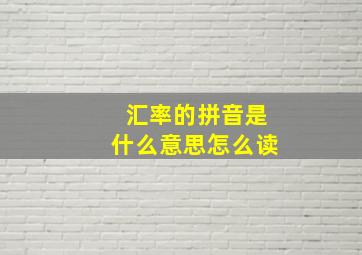 汇率的拼音是
什么意思怎么读